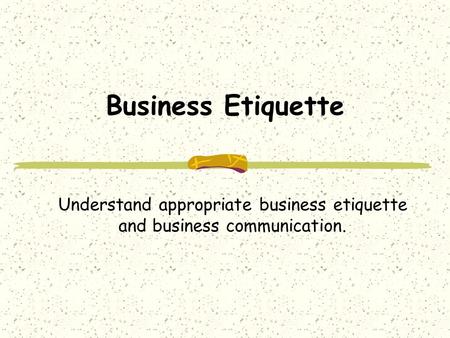 Business Etiquette

Understand appropriate business etiquette and business communication.